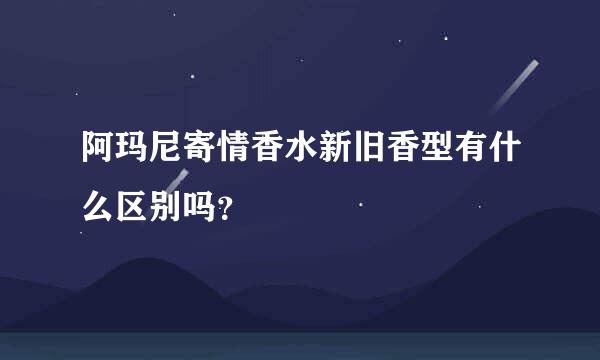 阿玛尼寄情香水新旧香型有什么区别吗？